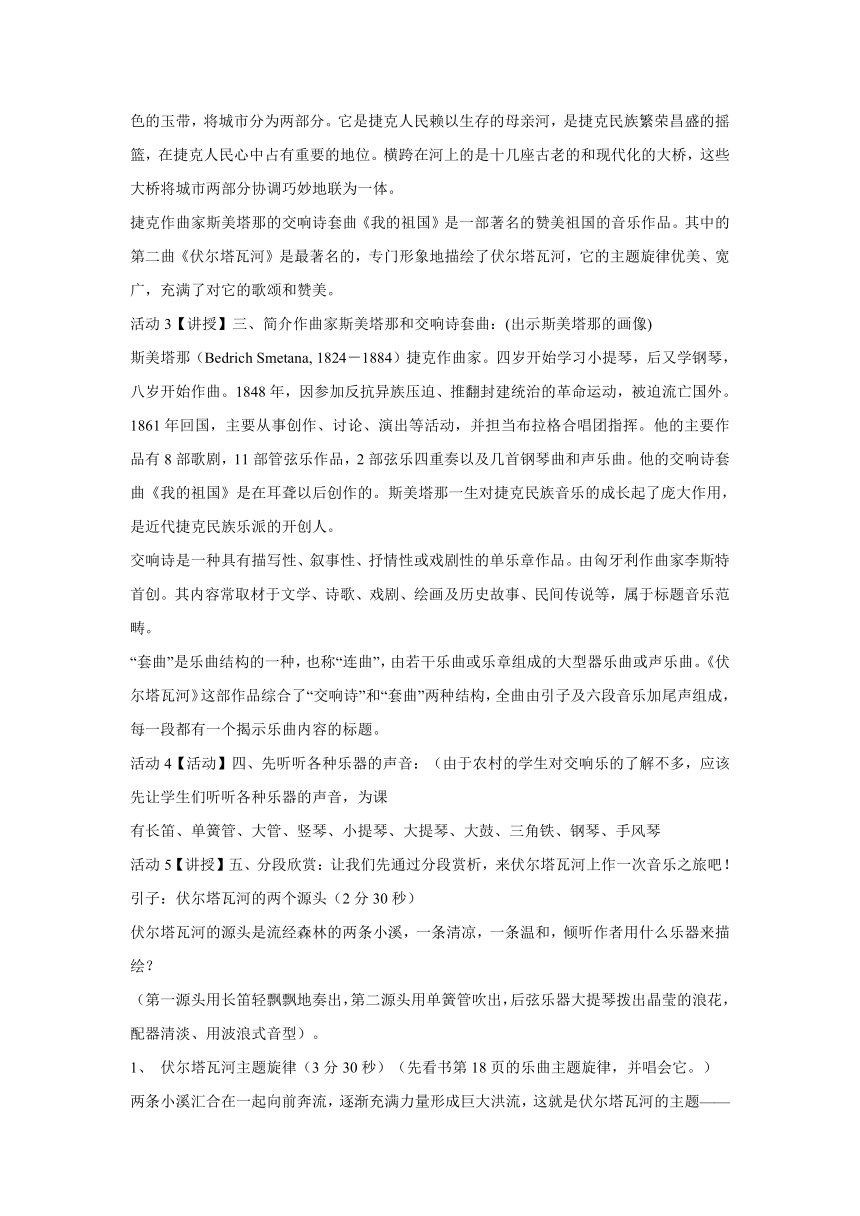 色的玉带，将城市分为两部分。它是捷克人民赖以生存的母亲河，是捷克民族繁荣昌盛的摇篮，在捷克人民心中占有重要的地位。横跨在河上的是十几座古老的和现代化的大桥，这些大桥将城市两部分协调巧妙地联为一体。

捷克作曲家斯美塔那的交响诗套曲《我的祖国》是一部著名的赞美祖国的音乐作品。其中的第二曲《伏尔塔瓦河》是最著名的，专门形象地描绘了伏尔塔瓦河，它的主题旋律优美、宽广，充满了对它的歌颂和赞美。

活动 3【讲授】三、简介作曲家斯美塔那和交响诗套曲：(出示斯美塔那的画像)

斯美塔那（Bedrich Smetana, 1824－1884）捷克作曲家。四岁开始学习小提琴，后又学钢琴，八岁开始作曲。1848 年，因参加反抗异族压迫、推翻封建统治的革命运动，被迫流亡国外。1861 年回国，主要从事创作、讨论、演出等活动，并担当布拉格合唱团指挥。他的主要作品有 8 部歌剧，11 部管弦乐作品，2 部弦乐四重奏以及几首钢琴曲和声乐曲。他的交响诗套曲《我的祖国》是在耳聋以后创作的。斯美塔那一生对捷克民族音乐的成长起了庞大作用，是近代捷克民族乐派的开创人。

交响诗是一种具有描写性、叙事性、抒情性或戏剧性的单乐章作品。由匈牙利作曲家李斯特首创。其内容常取材于文学、诗歌、戏剧、绘画及历史故事、民间传说等，属于标题音乐范畴。

“套曲”是乐曲结构的一种，也称“连曲”，由若干乐曲或乐章组成的大型器乐曲或声乐曲。《伏尔塔瓦河》这部作品综合了“交响诗”和“套曲”两种结构，全曲由引子及六段音乐加尾声组成，每一段都有一个揭示乐曲内容的标题。

活动 4【活动】四、先听听各种乐器的声音：（由于农村的学生对交响乐的了解不多，应该先让学生们听听各种乐器的声音，为课

有长笛、单簧管、大管、竖琴、小提琴、大提琴、大鼓、三角铁、钢琴、手风琴

活动 5【讲授】五、分段欣赏：让我们先通过分段赏析，来伏尔塔瓦河上作一次音乐之旅吧！

引子：伏尔塔瓦河的两个源头（2 分 30 秒）

伏尔塔瓦河的源头是流经森林的两条小溪，一条清凉，一条温和，倾听作者用什么乐器来描绘？

（第一源头用长笛轻飘飘地奏出，第二源头用单簧管吹出，后弦乐器大提琴拨出晶莹的浪花，配器清淡、用波浪式音型）。

1、 伏尔塔瓦河主题旋律（3 分 30 秒）（先看书第 18 页的乐曲主题旋律，并唱会它。）

两条小溪汇合在一起向前奔流，逐渐充满力量形成巨大洪流，这就是伏尔塔瓦河的主题——